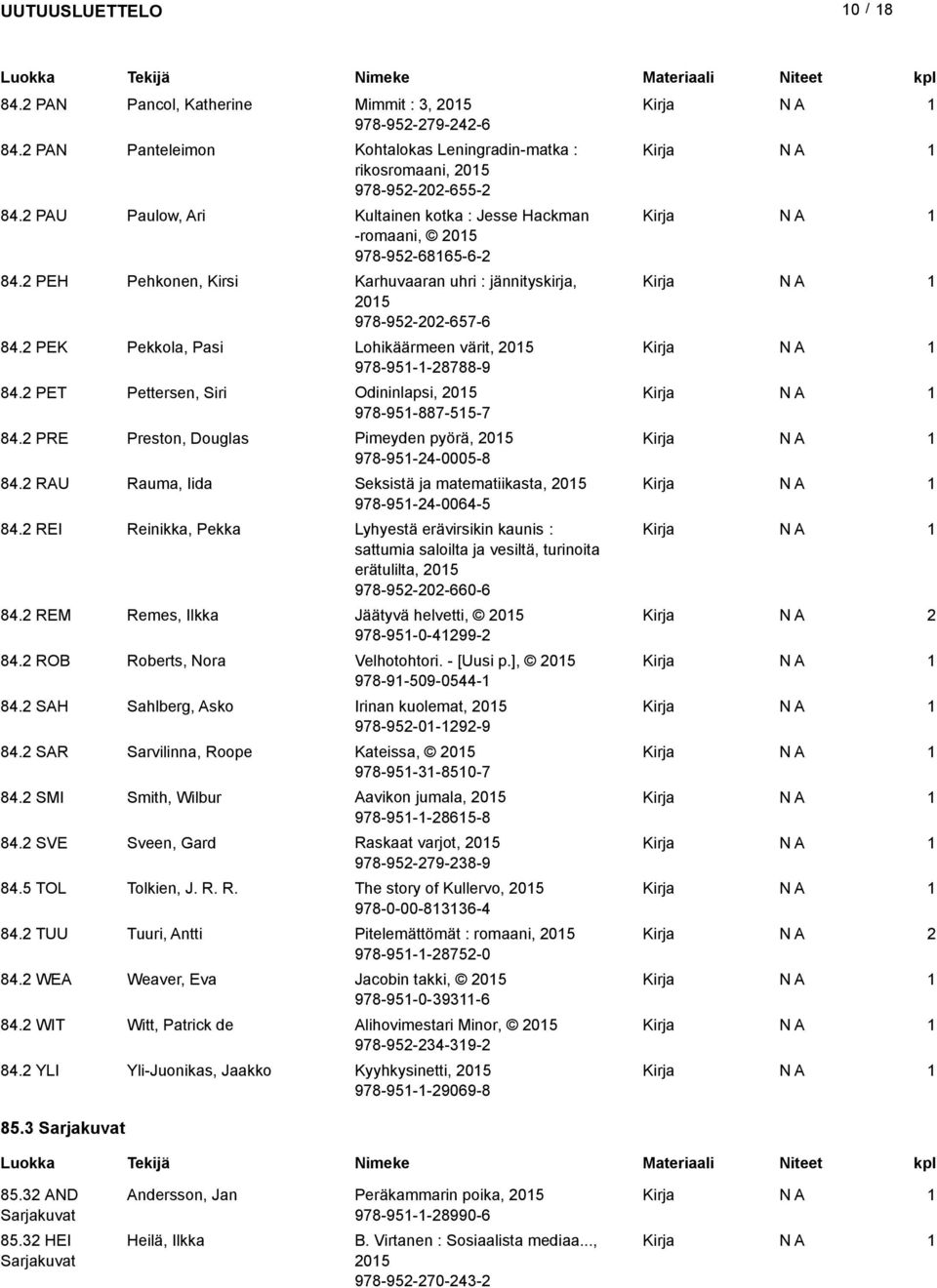 UUTUUSLUETTELO

10 / 18

| Luokka | Tekijä | Nimeke | Materiaali | Niteet | kpl |
|---|---|---|---|---|---|
| 84.2 PAN | Pancol, Katherine | Mimmit : 3, 2015 978-952-279-242-6 | Kirja | N A | 1 |
| 84.2 PAN | Panteleimon | Kohtalokas Leningradin-matka : rikosromaani, 2015 978-952-202-655-2 | Kirja | N A | 1 |
| 84.2 PAU | Paulow, Ari | Kultainen kotka : Jesse Hackman -romaani, © 2015 978-952-68165-6-2 | Kirja | N A | 1 |
| 84.2 PEH | Pehkonen, Kirsi | Karhuvaaran uhri : jännityskirja, 2015 978-952-202-657-6 | Kirja | N A | 1 |
| 84.2 PEK | Pekkola, Pasi | Lohikäärmeen värit, 2015 978-951-1-28788-9 | Kirja | N A | 1 |
| 84.2 PET | Pettersen, Siri | Odininlapsi, 2015 978-951-887-515-7 | Kirja | N A | 1 |
| 84.2 PRE | Preston, Douglas | Pimeyden pyörä, 2015 978-951-24-0005-8 | Kirja | N A | 1 |
| 84.2 RAU | Rauma, Iida | Seksistä ja matematiikasta, 2015 978-951-24-0064-5 | Kirja | N A | 1 |
| 84.2 REI | Reinikka, Pekka | Lyhyestä erävirsikin kaunis : sattumia saloilta ja vesiltä, turinoita erätulilta, 2015 978-952-202-660-6 | Kirja | N A | 1 |
| 84.2 REM | Remes, Ilkka | Jäätyvä helvetti, © 2015 978-951-0-41299-2 | Kirja | N A | 2 |
| 84.2 ROB | Roberts, Nora | Velhotohtori. - [Uusi p.], © 2015 978-91-509-0544-1 | Kirja | N A | 1 |
| 84.2 SAH | Sahlberg, Asko | Irinan kuolemat, 2015 978-952-01-1292-9 | Kirja | N A | 1 |
| 84.2 SAR | Sarvilinna, Roope | Kateissa, © 2015 978-951-31-8510-7 | Kirja | N A | 1 |
| 84.2 SMI | Smith, Wilbur | Aavikon jumala, 2015 978-951-1-28615-8 | Kirja | N A | 1 |
| 84.2 SVE | Sveen, Gard | Raskaat varjot, 2015 978-952-279-238-9 | Kirja | N A | 1 |
| 84.5 TOL | Tolkien, J. R. R. | The story of Kullervo, 2015 978-0-00-813136-4 | Kirja | N A | 1 |
| 84.2 TUU | Tuuri, Antti | Pitelemättömät : romaani, 2015 978-951-1-28752-0 | Kirja | N A | 2 |
| 84.2 WEA | Weaver, Eva | Jacobin takki, © 2015 978-951-0-39311-6 | Kirja | N A | 1 |
| 84.2 WIT | Witt, Patrick de | Alihovimestari Minor, © 2015 978-952-234-319-2 | Kirja | N A | 1 |
| 84.2 YLI | Yli-Juonikas, Jaakko | Kyyhkysinetti, 2015 978-951-1-29069-8 | Kirja | N A | 1 |

85.3 Sarjakuvat

| Luokka | Tekijä | Nimeke | Materiaali | Niteet | kpl |
|---|---|---|---|---|---|
| 85.32 AND Sarjakuvat | Andersson, Jan | Peräkammarin poika, 2015 978-951-1-28990-6 | Kirja | N A | 1 |
| 85.32 HEI Sarjakuvat | Heilä, Ilkka | B. Virtanen : Sosiaalista mediaa..., 2015 978-952-270-243-2 | Kirja | N A | 1 |